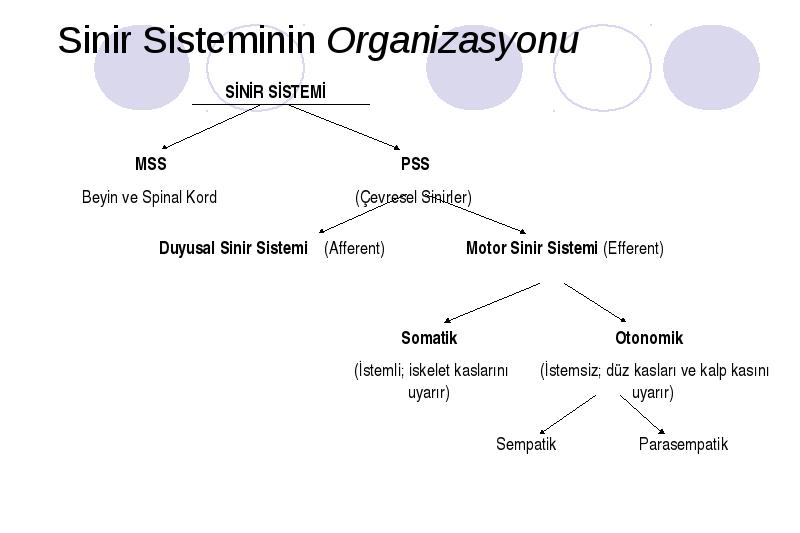 Sinir Sisteminin Organizasyonu

SİNİR SİSTEMİ

MSS

Beyin ve Spinal Kord

PSS

(Çevresel Sinirler)

Duyusal Sinir Sistemi (Afferent)

Motor Sinir Sistemi (Efferent)

Somatik

(İstemli; iskelet kaslarını uyarır)

Otonomik

(İstemsiz; düz kasları ve kalp kasını uyarır)

Sempatik

Parasempatik